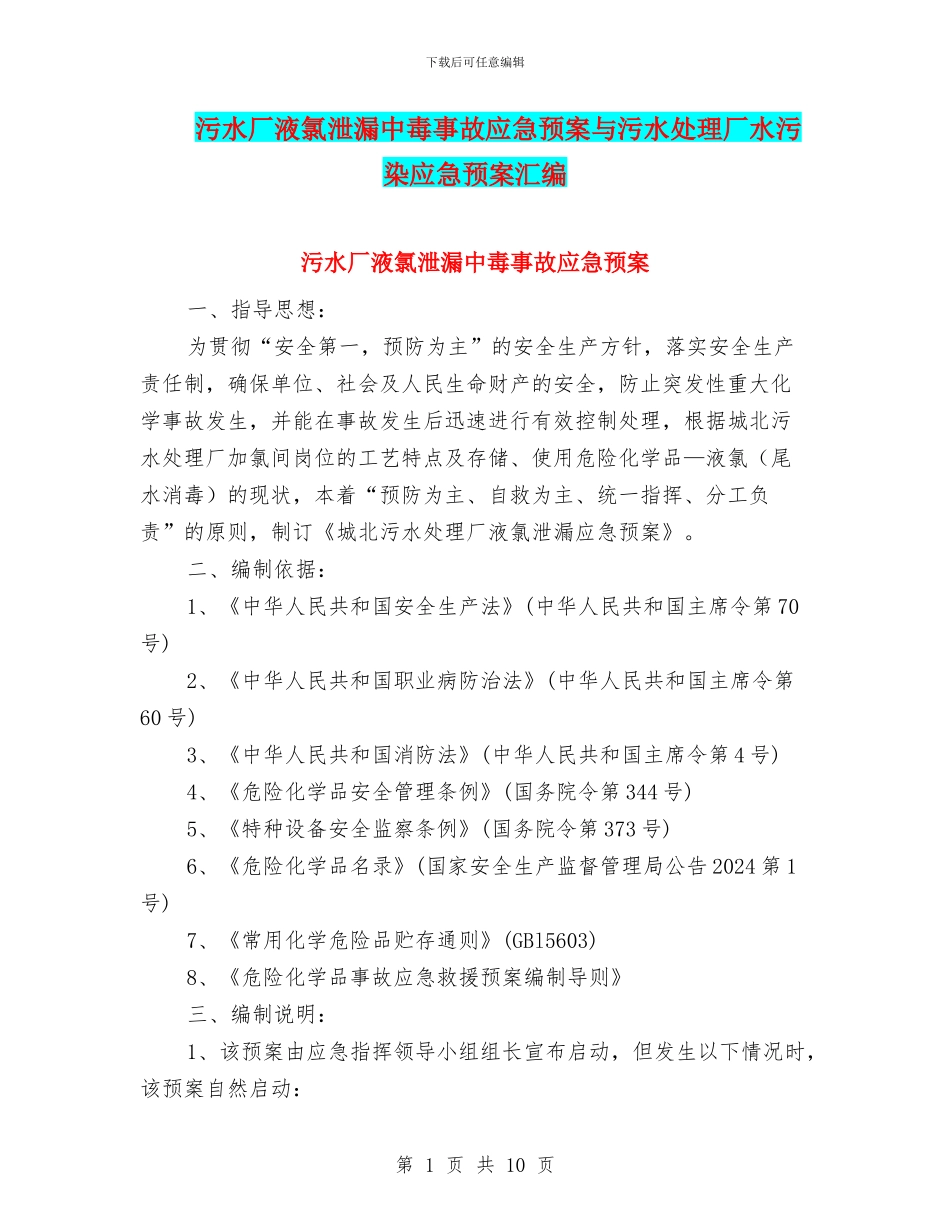 下载后可任意编辑

污水厂液氯泄漏中毒事故应急预案与污水处理厂水污染应急预案汇编

污水厂液氯泄漏中毒事故应急预案

一、指导思想：

为贯彻“安全第一，预防为主”的安全生产方针，落实安全生产责任制，确保单位、社会及人民生命财产的安全，防止突发性重大化学事故发生，并能在事故发生后迅速进行有效控制处理，根据城北污水处理厂加氯间岗位的工艺特点及存储、使用危险化学品—液氯（尾水消毒）的现状，本着“预防为主、自救为主、统一指挥、分工负责”的原则，制订《城北污水处理厂液氯泄漏应急预案》。

二、编制依据：

1、《中华人民共和国安全生产法》(中华人民共和国主席令第70号)

2、《中华人民共和国职业病防治法》(中华人民共和国主席令第60号)

3、《中华人民共和国消防法》(中华人民共和国主席令第4号)

4、《危险化学品安全管理条例》(国务院令第344号)

5、《特种设备安全监察条例》(国务院令第373号)

6、《危险化学品名录》(国家安全生产监督管理局公告2024第1号)

7、《常用化学危险品贮存通则》(GB15603)

8、《危险化学品事故应急救援预案编制导则》

三、编制说明：

1、该预案由应急指挥领导小组组长宣布启动，但发生以下情况时，该预案自然启动：

第 1 页 共 10 页